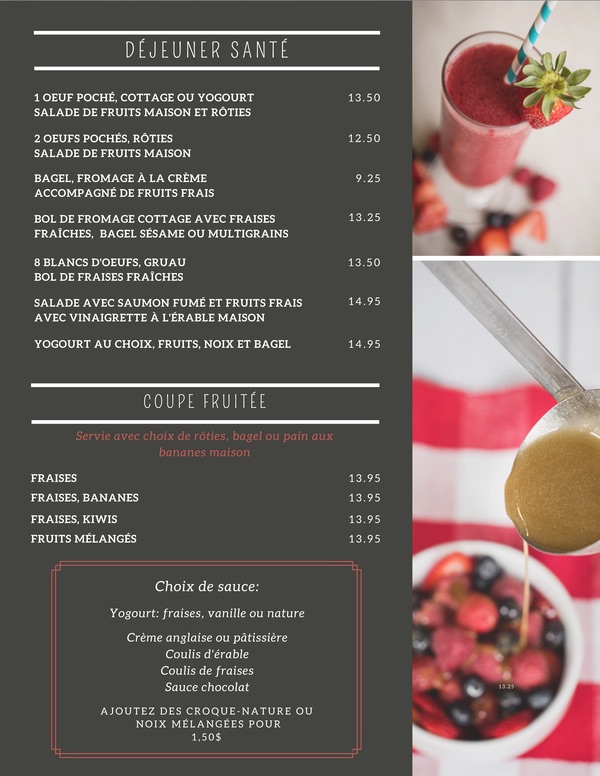 DÉJEUNER SANTÉ

1 OEUF POCHÉ, COTTAGE OU YOGOURT SALADE DE FRUITS MAISON ET RÔTIES 13.50

2 OEUFS POCHÉS, RÔTIES SALADE DE FRUITS MAISON 12.50

BAGEL, FROMAGE À LA CRÈME ACCOMPAGNÉ DE FRUITS FRAIS 9.25

BOL DE FROMAGE COTTAGE AVEC FRAISES FRAÎCHES, BAGEL SÉSAME OU MULTIGRAINS 13.25

8 BLANCS D'OEUFS, GRUAU BOL DE FRAISES FRAÎCHES 13.50

SALADE AVEC SAUMON FUMÉ ET FRUITS FRAIS AVEC VINAIGRETTE À L'ÉRABLE MAISON 14.95

YOGOURT AU CHOIX, FRUITS, NOIX ET BAGEL 14.95

COUPE FRUITÉE

Servie avec choix de rôties, bagel ou pain aux bananes maison

FRAISES 13.95
FRAISES, BANANES 13.95
FRAISES, KIWIS 13.95
FRUITS MÉLANGÉS 13.95

Choix de sauce:

Yogourt: fraises, vanille ou nature

Crème anglaise ou pâtissière
Coulis d'érable
Coulis de fraises
Sauce chocolat

AJOUTEZ DES CROQUE-NATURE OU NOIX MÉLANGÉES POUR 1,50$

13.25